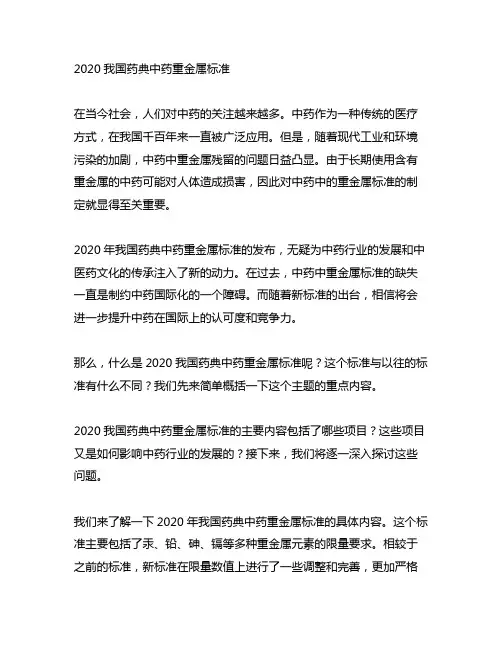 2020 我国药典中药重金属标准

在当今社会，人们对中药的关注越来越多。中药作为一种传统的医疗方式，在我国千百年来一直被广泛应用。但是，随着现代工业和环境污染的加剧，中药中重金属残留的问题日益凸显。由于长期使用含有重金属的中药可能对人体造成损害，因此对中药中的重金属标准的制定就显得至关重要。

2020 年我国药典中药重金属标准的发布，无疑为中药行业的发展和中医药文化的传承注入了新的动力。在过去，中药中重金属标准的缺失一直是制约中药国际化的一个障碍。而随着新标准的出台，相信将会进一步提升中药在国际上的认可度和竞争力。

那么，什么是 2020 我国药典中药重金属标准呢？这个标准与以往的标准有什么不同？我们先来简单概括一下这个主题的重点内容。

2020 我国药典中药重金属标准的主要内容包括了哪些项目？这些项目又是如何影响中药行业的发展的？接下来，我们将逐一深入探讨这些问题。

我们来了解一下 2020 年我国药典中药重金属标准的具体内容。这个标准主要包括了汞、铅、砷、镉等多种重金属元素的限量要求。相较于之前的标准，新标准在限量数值上进行了一些调整和完善，更加严格